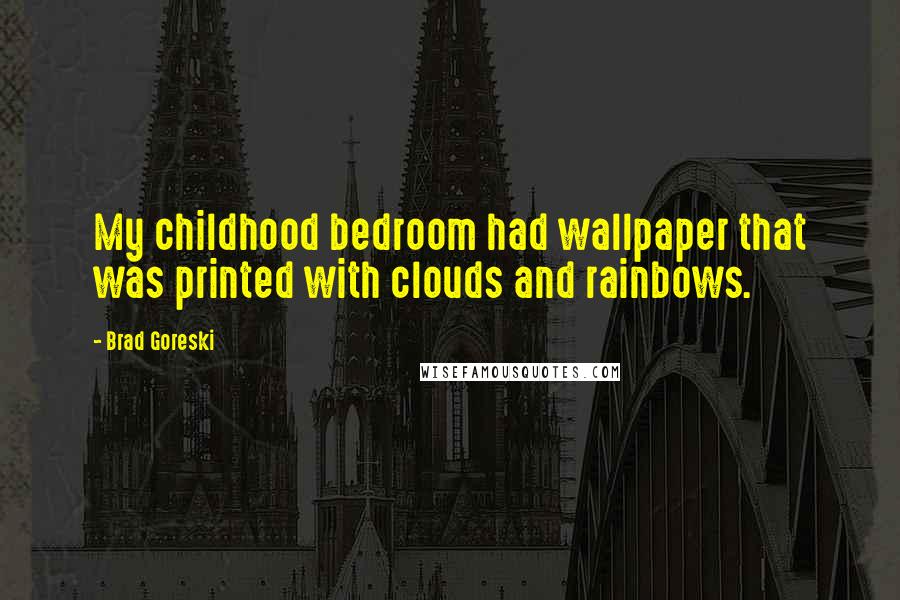 My childhood bedroom had wallpaper that was printed with clouds and rainbows.

- Brad Goreski

WISEFAMOUSQUOTES.COM